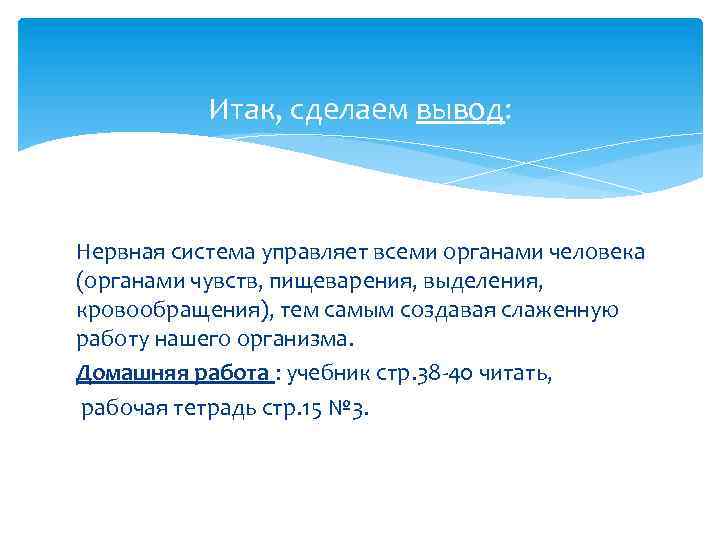 Итак, сделаем вывод:

Нервная система управляет всеми органами человека (органами чувств, пищеварения, выделения, кровообращения), тем самым создавая слаженную работу нашего организма.

Домашняя работа : учебник стр.38-40 читать,
рабочая тетрадь стр.15 №3.